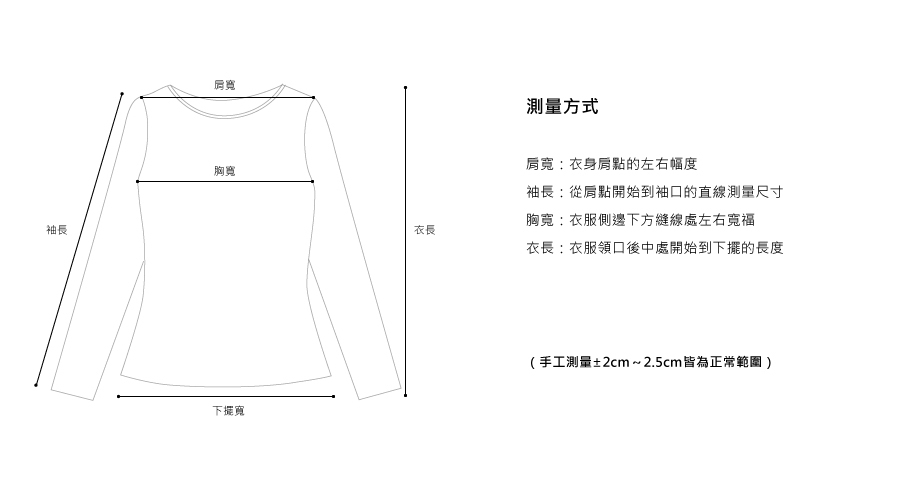 肩寬

胸寬

袖長

衣長

下擺寬

測量方式

肩寬：衣身肩點的左右幅度
袖長：從肩點開始到袖口的直線測量尺寸
胸寬：衣服側邊下方縫線處左右寬福
衣長：衣服領口後中處開始到下擺的長度

（手工測量±2cm～2.5cm皆為正常範圍）